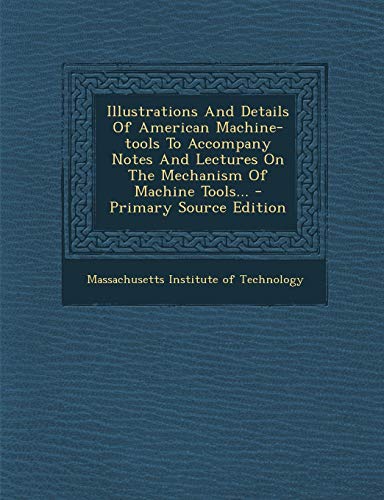 Illustrations And Details Of American Machine-tools To Accompany Notes And Lectures On The Mechanism Of Machine Tools... - Primary Source Edition

Massachusetts Institute of Technology